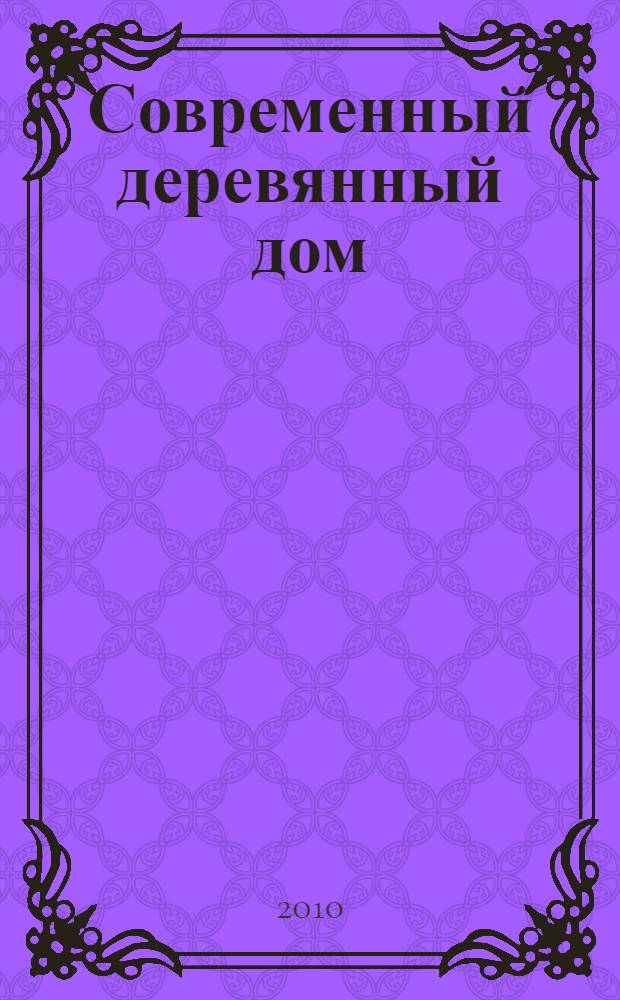 Современный деревянный дом

2010